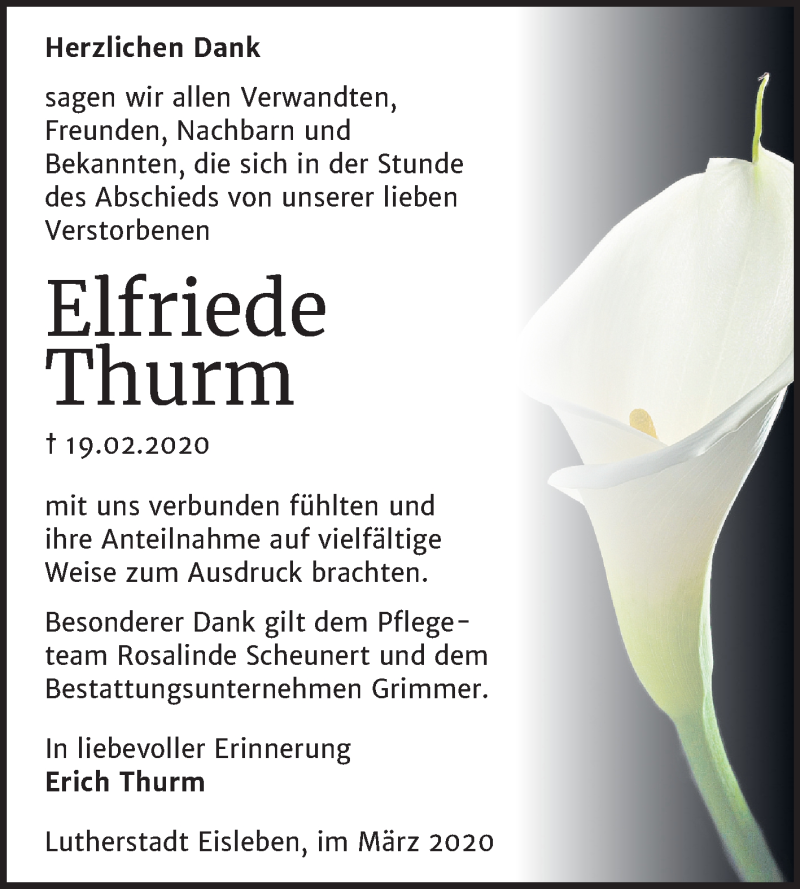 Herzlichen Dank

sagen wir allen Verwandten, Freunden, Nachbarn und Bekannten, die sich in der Stunde des Abschieds von unserer lieben Verstorbenen

Elfriede Thurm

† 19.02.2020

mit uns verbunden fühlten und ihre Anteilnahme auf vielfältige Weise zum Ausdruck brachten.

Besonderer Dank gilt dem Pflegeteam Rosalinde Scheunert und dem Bestattungsunternehmen Grimmer.

In liebevoller Erinnerung
Erich Thurm

Lutherstadt Eisleben, im März 2020